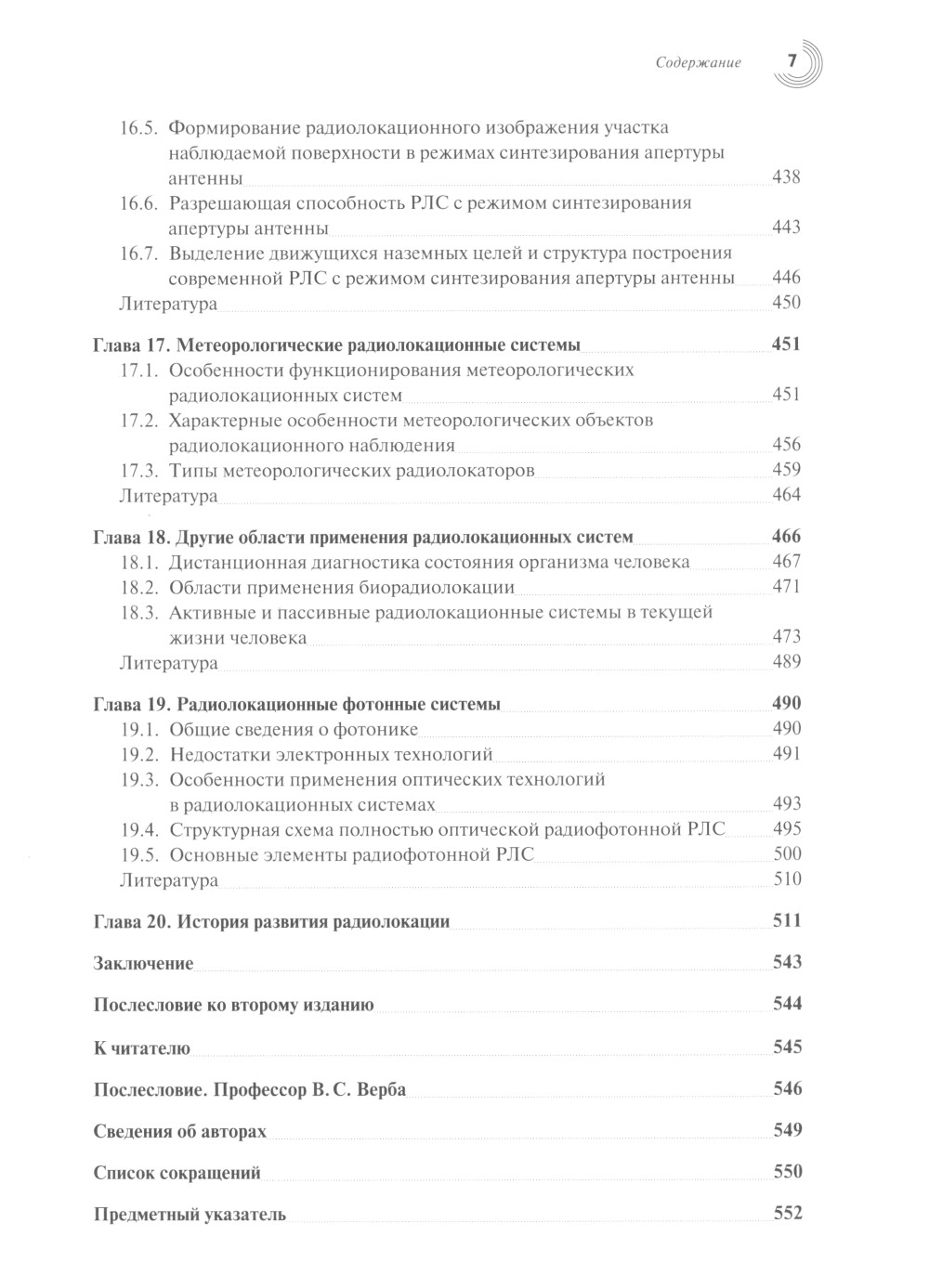 Содержание 7

16.5. Формирование радиолокационного изображения участка наблюдаемой поверхности в режимах синтезирования апертуры антенны 438
16.6. Разрешающая способность РЛС с режимом синтезирования апертуры антенны 443
16.7. Выделение движущихся наземных целей и структура построения современной РЛС с режимом синтезирования апертуры антенны 446
Литература 450

Глава 17. Метеорологические радиолокационные системы 451
17.1. Особенности функционирования метеорологических радиолокационных систем 451
17.2. Характерные особенности метеорологических объектов радиолокационного наблюдения 456
17.3. Типы метеорологических радиолокаторов 459
Литература 464

Глава 18. Другие области применения радиолокационных систем 466
18.1. Дистанционная диагностика состояния организма человека 467
18.2. Области применения биорадиолокации 471
18.3. Активные и пассивные радиолокационные системы в текущей жизни человека 473
Литература 489

Глава 19. Радиолокационные фотонные системы 490
19.1. Общие сведения о фотонике 490
19.2. Недостатки электронных технологий 491
19.3. Особенности применения оптических технологий в радиолокационных системах 493
19.4. Структурная схема полностью оптической радиофотонной РЛС 495
19.5. Основные элементы радиофотонной РЛС 500
Литература 510

Глава 20. История развития радиолокации 511

Заключение 543

Послесловие ко второму изданию 544

К читателю 545

Послесловие. Профессор В. С. Верба 546

Сведения об авторах 549

Список сокращений 550

Предметный указатель 552